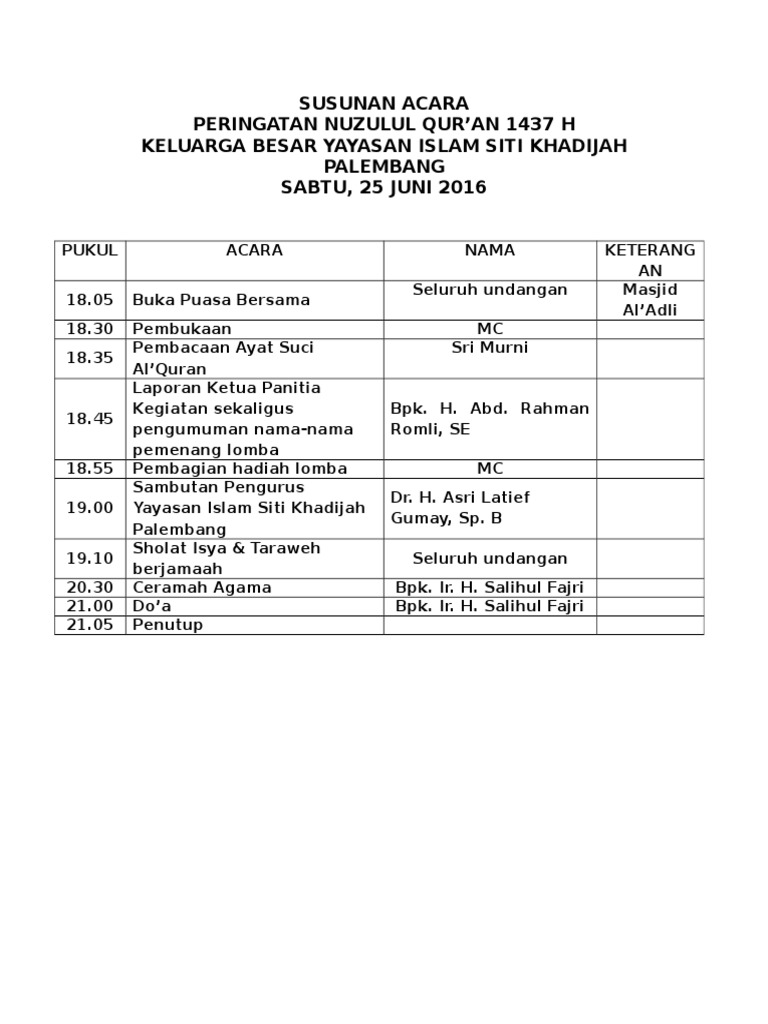 SUSUNAN ACARA
PERINGATAN NUZULUL QUR'AN 1437 H
KELUARGA BESAR YAYASAN ISLAM SITI KHADIJAH PALEMBANG
SABTU, 25 JUNI 2016

| PUKUL | ACARA | NAMA | KETERANGAN |
|---|---|---|---|
| 18.05 | Buka Puasa Bersama | Seluruh undangan | Masjid Al'Adli |
| 18.30 | Pembukaan | MC | |
| 18.35 | Pembacaan Ayat Suci Al'Quran | Sri Murni | |
| 18.45 | Laporan Ketua Panitia Kegiatan sekaligus pengumuman nama-nama pemenang lomba | Bpk. H. Abd. Rahman Romli, SE | |
| 18.55 | Pembagian hadiah lomba | MC | |
| 19.00 | Sambutan Pengurus Yayasan Islam Siti Khadijah Palembang | Dr. H. Asri Latief Gumay, Sp. B | |
| 19.10 | Sholat Isya & Taraweh berjamaah | Seluruh undangan | |
| 20.30 | Ceramah Agama | Bpk. Ir. H. Salihul Fajri | |
| 21.00 | Do'a | Bpk. Ir. H. Salihul Fajri | |
| 21.05 | Penutup | | |